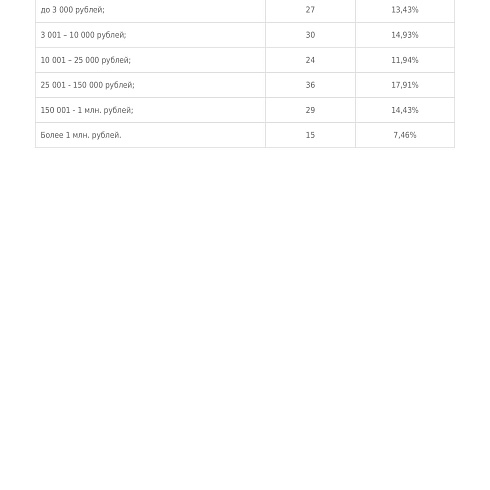 | до 3 000 рублей; | 27 | 13,43% |
|---|---|---|
| 3 001 – 10 000 рублей; | 30 | 14,93% |
| 10 001 – 25 000 рублей; | 24 | 11,94% |
| 25 001 - 150 000 рублей; | 36 | 17,91% |
| 150 001 - 1 млн. рублей; | 29 | 14,43% |
| Более 1 млн. рублей. | 15 | 7,46% |